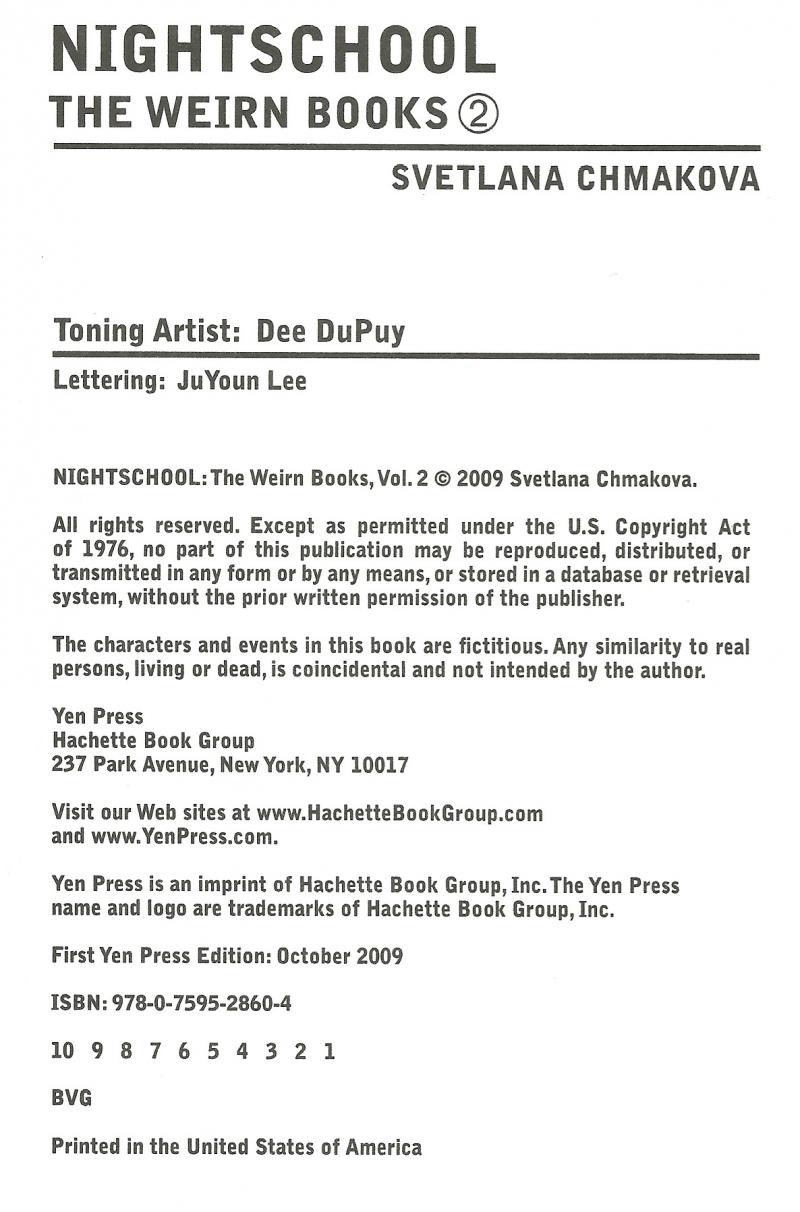 NIGHTSCHOOL
THE WEIRN BOOKS ②

SVETLANA CHMAKOVA

Toning Artist: Dee DuPuy

Lettering: JuYoun Lee

NIGHTSCHOOL: The Weirn Books, Vol. 2 © 2009 Svetlana Chmakova.

All rights reserved. Except as permitted under the U.S. Copyright Act of 1976, no part of this publication may be reproduced, distributed, or transmitted in any form or by any means, or stored in a database or retrieval system, without the prior written permission of the publisher.

The characters and events in this book are fictitious. Any similarity to real persons, living or dead, is coincidental and not intended by the author.

Yen Press
Hachette Book Group
237 Park Avenue, New York, NY 10017

Visit our Web sites at www.HachetteBookGroup.com and www.YenPress.com.

Yen Press is an imprint of Hachette Book Group, Inc. The Yen Press name and logo are trademarks of Hachette Book Group, Inc.

First Yen Press Edition: October 2009

ISBN: 978-0-7595-2860-4

10 9 8 7 6 5 4 3 2 1

BVG

Printed in the United States of America